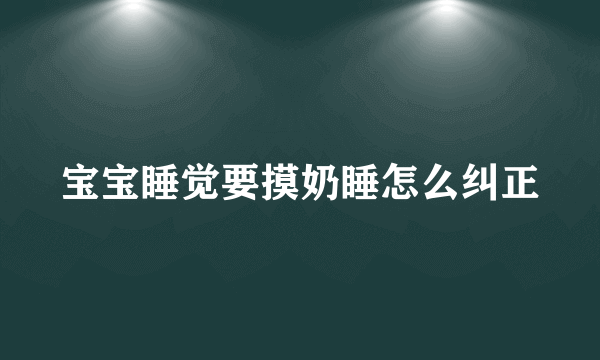 宝宝睡觉要摸奶睡怎么纠正